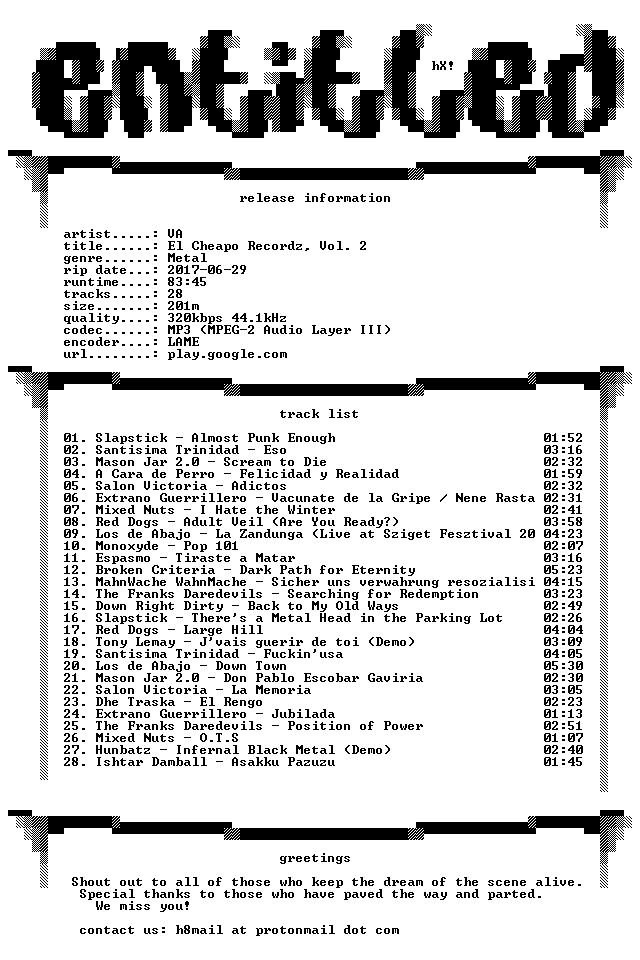 entitled hX!

release information

artist.....: VA
title......: El Cheapo Recordz, Vol. 2
genre......: Metal
rip date...: 2017-06-29
runtime....: 83:45
tracks.....: 28
size.......: 201m
quality....: 320kbps 44.1kHz
codec......: MP3 (MPEG-2 Audio Layer III)
encoder....: LAME
url........: play.google.com

track list

01. Slapstick - Almost Punk Enough 01:52
02. Santisima Trinidad - Eso 03:16
03. Mason Jar 2.0 - Scream to Die 02:32
04. A Cara de Perro - Felicidad y Realidad 01:59
05. Salon Victoria - Adictos 02:32
06. Extrano Guerrillero - Vacunate de la Gripe / Nene Rasta 02:31
07. Mixed Nuts - I Hate the Winter 02:41
08. Red Dogs - Adult Veil (Are You Ready?) 03:58
09. Los de Abajo - La Zandunga (Live at Sziget Fesztival 20 04:23
10. Monoxyde - Pop 101 02:07
11. Espasmo - Tiraste a Matar 03:16
12. Broken Criteria - Dark Path for Eternity 05:23
13. MahnWache WahnMache - Sicher uns verwahrung resozialisi 04:15
14. The Franks Daredevils - Searching for Redemption 03:23
15. Down Right Dirty - Back to My Old Ways 02:49
16. Slapstick - There's a Metal Head in the Parking Lot 02:26
17. Red Dogs - Large Hill 04:04
18. Tony Lemay - J'vais guerir de toi (Demo) 03:09
19. Santisima Trinidad - Fuckin'usa 04:05
20. Los de Abajo - Down Town 05:30
21. Mason Jar 2.0 - Don Pablo Escobar Gaviria 02:30
22. Salon Victoria - La Memoria 03:05
23. Dhe Traska - El Rengo 02:23
24. Extrano Guerrillero - Jubilada 01:13
25. The Franks Daredevils - Position of Power 02:51
26. Mixed Nuts - O.T.S 01:07
27. Hunbatz - Infernal Black Metal (Demo) 02:40
28. Ishtar Damball - Asakku Pazuzu 01:45

greetings

Shout out to all of those who keep the dream of the scene alive. Special thanks to those who have paved the way and parted. We miss you!

contact us: h8mail at protonmail dot com